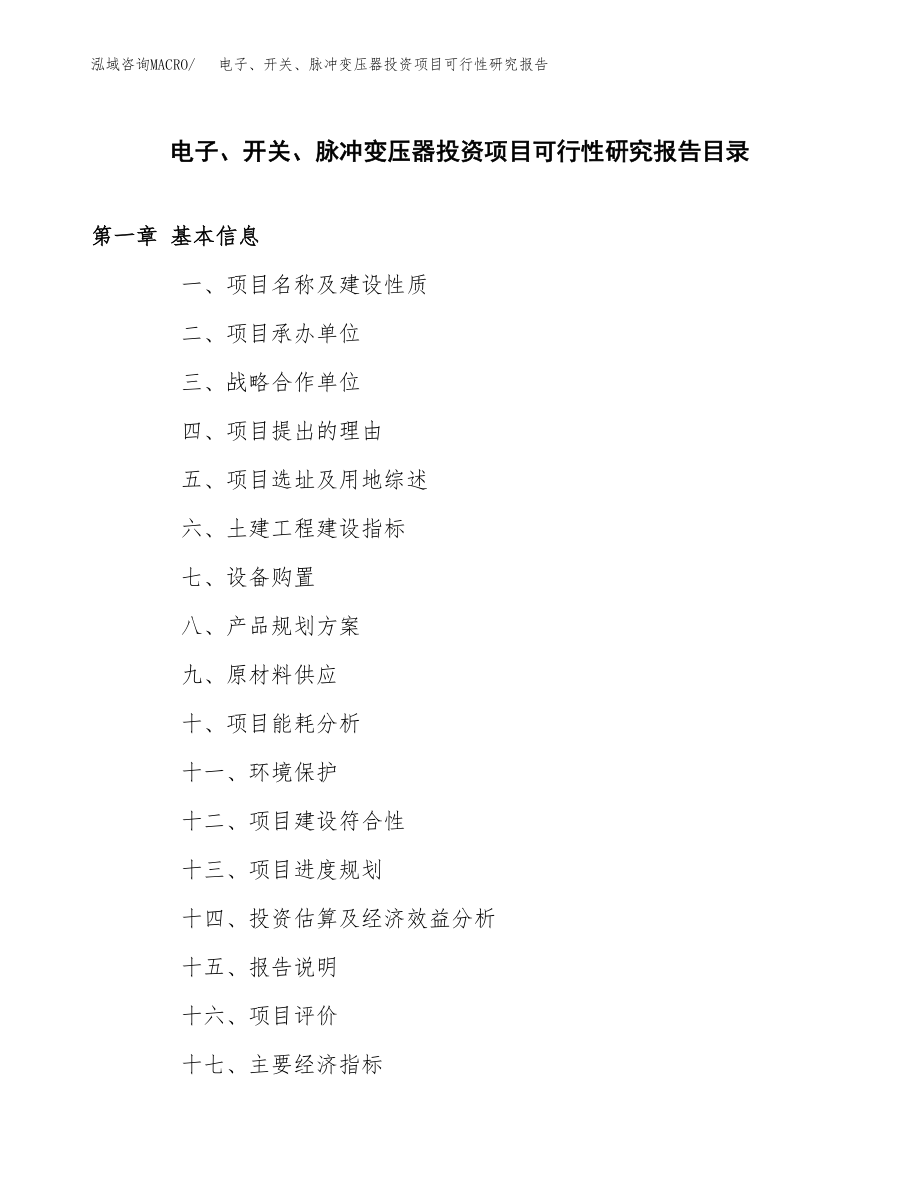 泓域咨询MACRO/　电子、开关、脉冲变压器投资项目可行性研究报告

电子、开关、脉冲变压器投资项目可行性研究报告目录

第一章 基本信息

一、项目名称及建设性质

二、项目承办单位

三、战略合作单位

四、项目提出的理由

五、项目选址及用地综述

六、土建工程建设指标

七、设备购置

八、产品规划方案

九、原材料供应

十、项目能耗分析

十一、环境保护

十二、项目建设符合性

十三、项目进度规划

十四、投资估算及经济效益分析

十五、报告说明

十六、项目评价

十七、主要经济指标